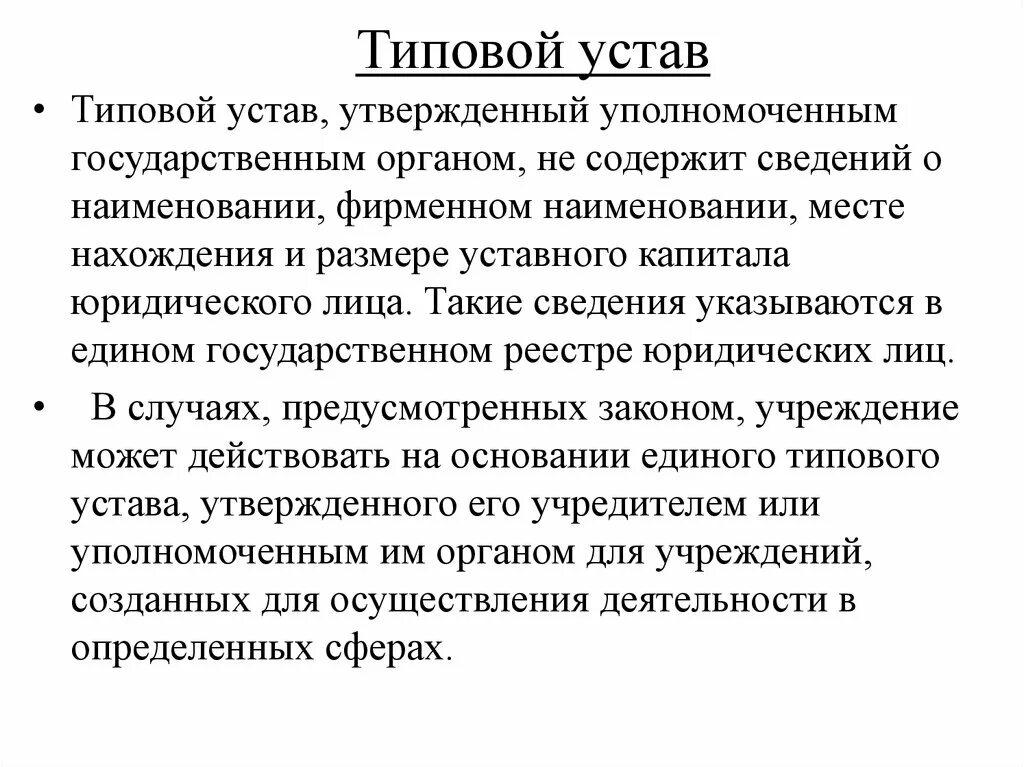 Типовой устав

• Типовой устав, утвержденный уполномоченным государственным органом, не содержит сведений о наименовании, фирменном наименовании, месте нахождения и размере уставного капитала юридического лица. Такие сведения указываются в едином государственном реестре юридических лиц.

• В случаях, предусмотренных законом, учреждение может действовать на основании единого типового устава, утвержденного его учредителем или уполномоченным им органом для учреждений, созданных для осуществления деятельности в определенных сферах.